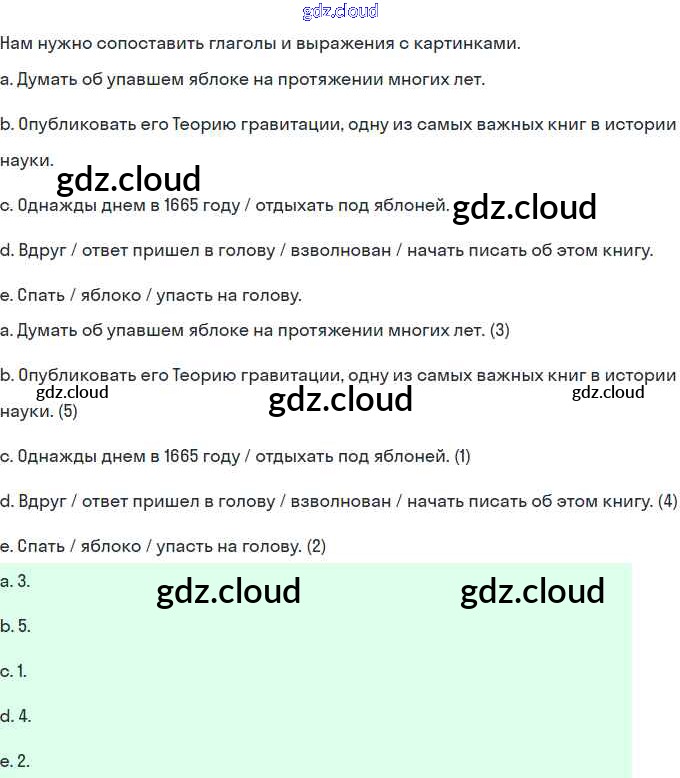 Нам нужно сопоставить глаголы и выражения с картинками.

a. Думать об упавшем яблоке на протяжении многих лет.

b. Опубликовать его Теорию гравитации, одну из самых важных книг в истории науки.

c. Однажды днем в 1665 году / отдыхать под яблоней.

d. Вдруг / ответ пришел в голову / взволнован / начать писать об этом книгу.

e. Спать / яблоко / упасть на голову.

a. Думать об упавшем яблоке на протяжении многих лет. (3)

b. Опубликовать его Теорию гравитации, одну из самых важных книг в истории науки. (5)

c. Однажды днем в 1665 году / отдыхать под яблоней. (1)

d. Вдруг / ответ пришел в голову / взволнован / начать писать об этом книгу. (4)

e. Спать / яблоко / упасть на голову. (2)

a. 3.

b. 5.

c. 1.

d. 4.

e. 2.

gdz.cloud